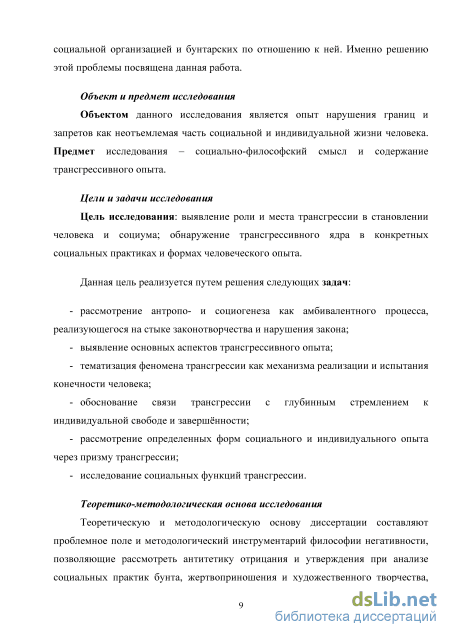 социальной организацией и бунтарских по отношению к ней. Именно решению этой проблемы посвящена данная работа.

Объект и предмет исследования

Объектом данного исследования является опыт нарушения границ и запретов как неотъемлемая часть социальной и индивидуальной жизни человека. Предмет исследования – социально-философский смысл и содержание трансгрессивного опыта.

Цели и задачи исследования

Цель исследования: выявление роли и места трансгрессии в становлении человека и социума; обнаружение трансгрессивного ядра в конкретных социальных практиках и формах человеческого опыта.

Данная цель реализуется путем решения следующих задач:

- рассмотрение антропо- и социогенеза как амбивалентного процесса, реализующегося на стыке законотворчества и нарушения закона;

- выявление основных аспектов трансгрессивного опыта;

- тематизация феномена трансгрессии как механизма реализации и испытания конечности человека;

- обоснование связи трансгрессии с глубинным стремлением к индивидуальной свободе и завершённости;

- рассмотрение определенных форм социального и индивидуального опыта через призму трансгрессии;

- исследование социальных функций трансгрессии.

Теоретико-методологическая основа исследования

Теоретическую и методологическую основу диссертации составляют проблемное поле и методологический инструментарий философии негативности, позволяющие рассмотреть антитетику отрицания и утверждения при анализе социальных практик бунта, жертвоприношения и художественного творчества,

9

dsLib.net
библиотека диссертаций